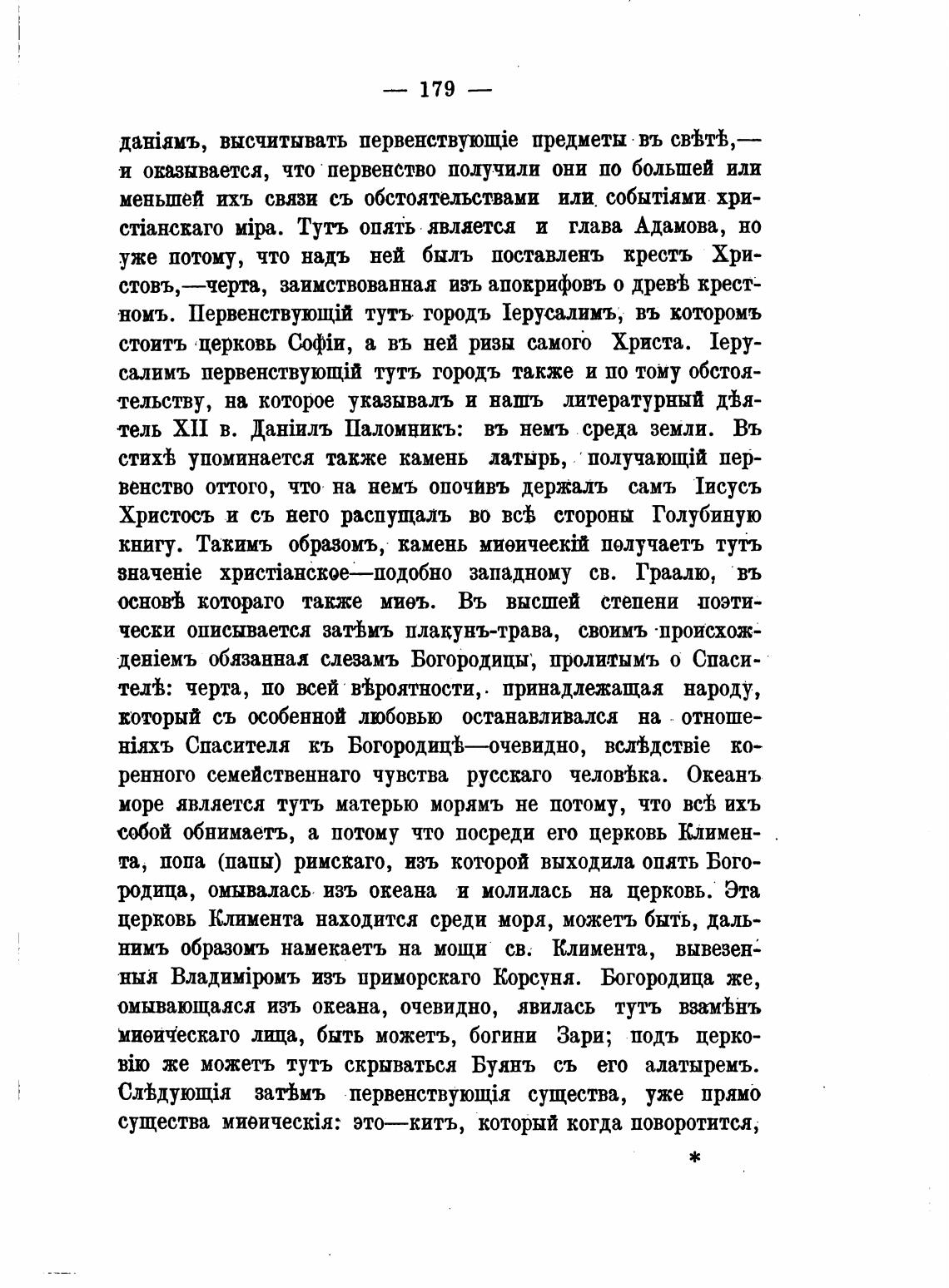 — 179 —

даніямъ, высчитывать первенствующіе предметы въ свѣтѣ,— и оказывается, что первенство получили они по большей или меньшей ихъ связи съ обстоятельствами или событіями христіанскаго міра. Тутъ опять является и глава Адамова, но уже потому, что надъ ней былъ поставленъ крестъ Христовъ,—черта, заимствованная изъ апокрифовъ о древѣ крестномъ. Первенствующій тутъ городъ Іерусалимъ, въ которомъ стоитъ церковь Софіи, а въ ней ризы самого Христа. Іерусалимъ первенствующій тутъ городъ также и по тому обстоятельству, на которое указывалъ и нашъ литературный дѣятель XII в. Даніилъ Паломникъ: въ немъ среда земли. Въ стихѣ упоминается также камень латырь, получающій первенство оттого, что на немъ опочивъ держалъ самъ Іисусъ Христосъ и съ него распущалъ во всѣ стороны Голубиную книгу. Такимъ образомъ, камень миѳическій получаетъ тутъ значеніе христіанское—подобно западному св. Граалю, въ основѣ котораго также миѳъ. Въ высшей степени поэтически описывается затѣмъ плакунъ-трава, своимъ происхожденіемъ обязанная слезамъ Богородицы, пролитымъ о Спасителѣ: черта, по всей вѣроятности, принадлежащая народу, который съ особенной любовью останавливался на отношеніяхъ Спасителя къ Богородицѣ—очевидно, вслѣдствіе коренного семейственнаго чувства русскаго человѣка. Океанъ море является тутъ матерью морямъ не потому, что всѣ ихъ собой обнимаетъ, а потому что посреди его церковь Климента, попа (папы) римскаго, изъ которой выходила опять Богородица, омывалась изъ океана и молилась на церковь. Эта церковь Климента находится среди моря, можетъ быть, дальнимъ образомъ намекаетъ на мощи св. Климента, вывезенныя Владиміромъ изъ приморскаго Корсуня. Богородица же, омывающаяся изъ океана, очевидно, явилась тутъ взамѣнъ миѳическаго лица, быть можетъ, богини Зари; подъ церковію же можетъ тутъ скрываться Буянъ съ его алатыремъ. Слѣдующія затѣмъ первенствующія существа, уже прямо существа миѳическія: это—китъ, который когда поворотится,

*